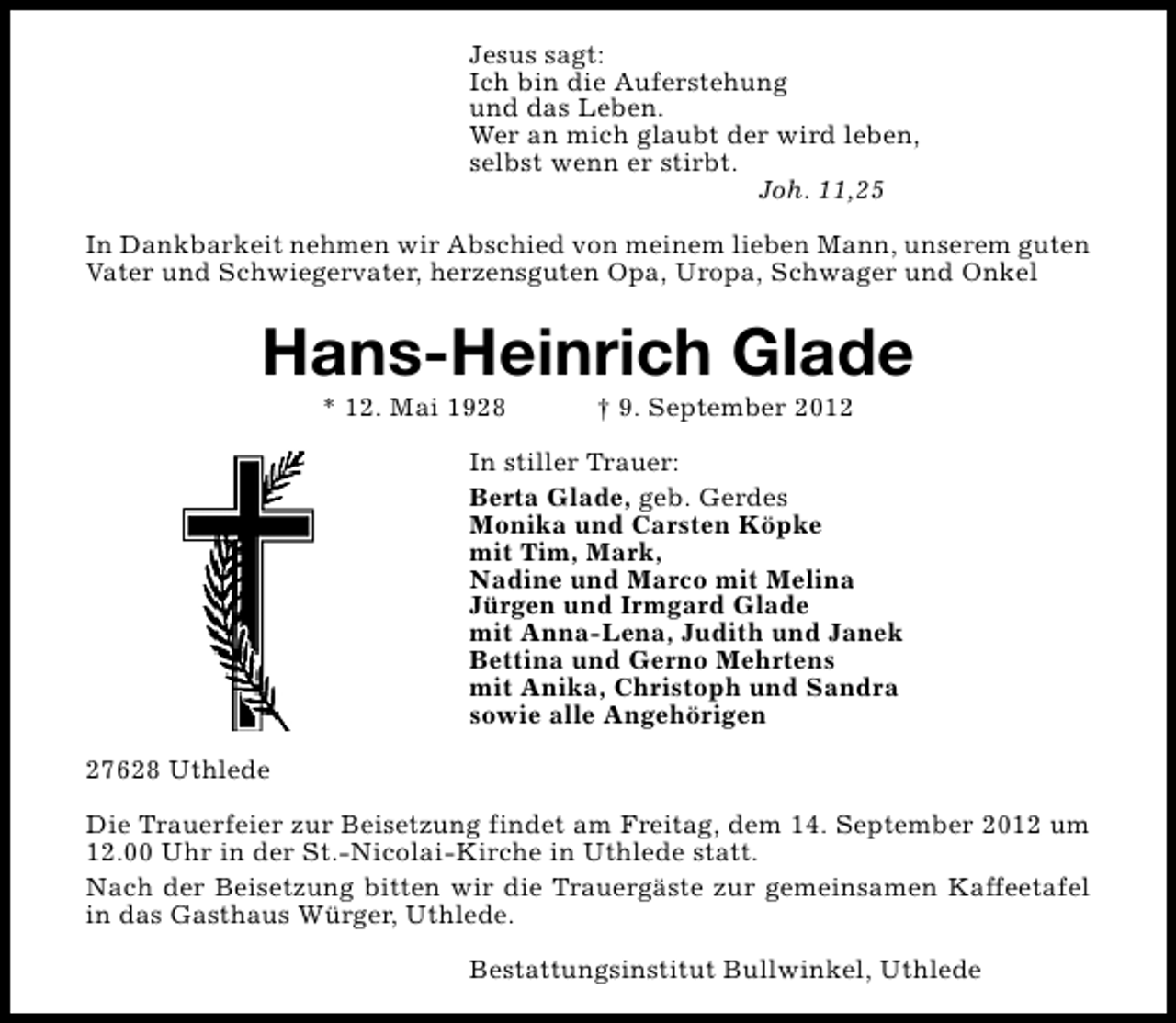 Jesus sagt:
Ich bin die Auferstehung
und das Leben.
Wer an mich glaubt der wird leben,
selbst wenn er stirbt.
Joh. 11,25

In Dankbarkeit nehmen wir Abschied von meinem lieben Mann, unserem guten Vater und Schwiegervater, herzensguten Opa, Uropa, Schwager und Onkel

Hans-Heinrich Glade

* 12. Mai 1928 † 9. September 2012

In stiller Trauer:
Berta Glade, geb. Gerdes
Monika und Carsten Köpke
mit Tim, Mark,
Nadine und Marco mit Melina
Jürgen und Irmgard Glade
mit Anna-Lena, Judith und Janek
Bettina und Gerno Mehrtens
mit Anika, Christoph und Sandra
sowie alle Angehörigen

27628 Uthlede

Die Trauerfeier zur Beisetzung findet am Freitag, dem 14. September 2012 um 12.00 Uhr in der St.-Nicolai-Kirche in Uthlede statt.

Nach der Beisetzung bitten wir die Trauergäste zur gemeinsamen Kaffeetafel in das Gasthaus Würger, Uthlede.

Bestattungsinstitut Bullwinkel, Uthlede